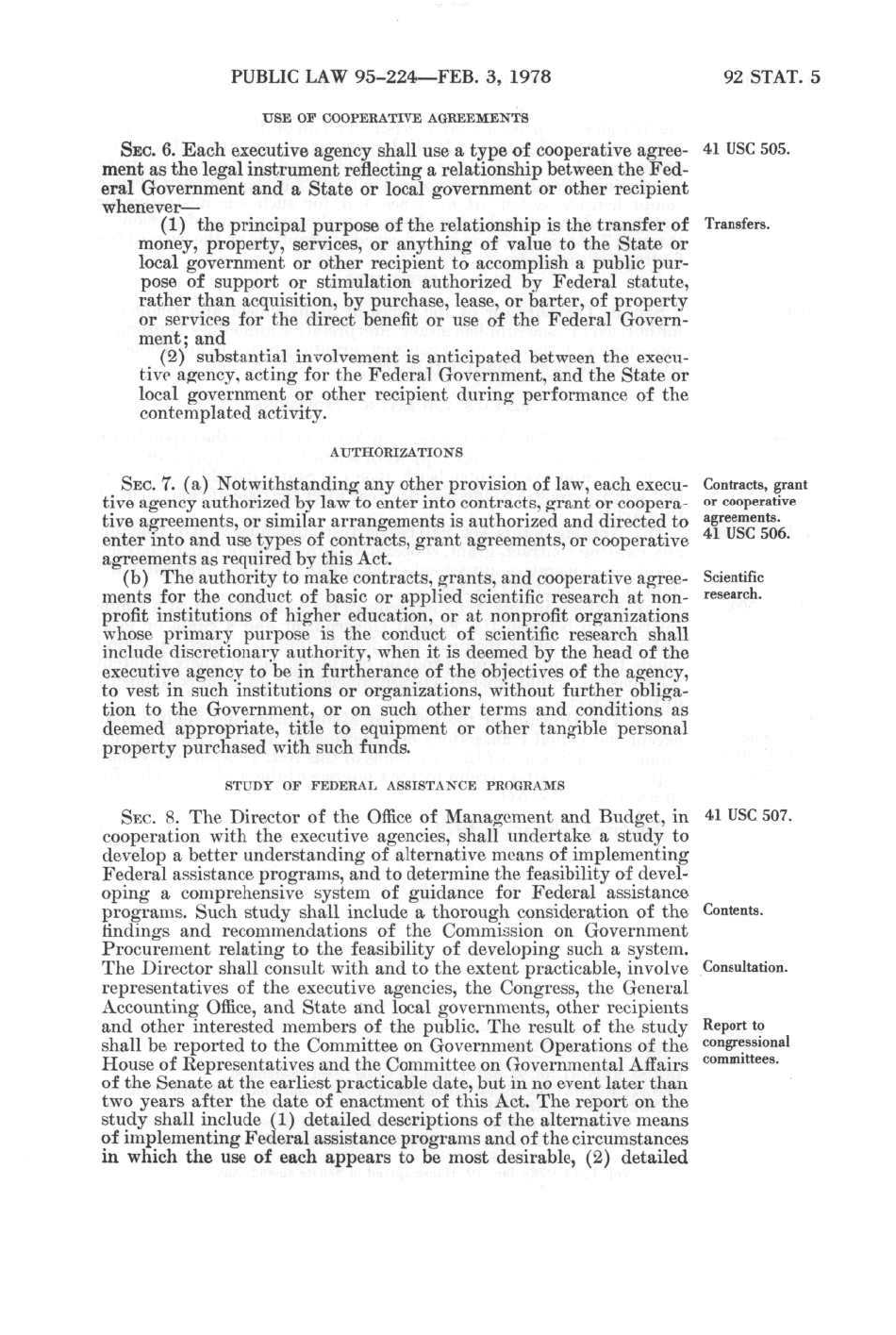 PUBLIC LAW 95-224—FEB. 3, 1978

92 STAT. 5

USE OF COOPERATIVE AGREEMENTS

SEC. 6. Each executive agency shall use a type of cooperative agreement as the legal instrument reflecting a relationship between the Federal Government and a State or local government or other recipient whenever—

41 USC 505.

(1) the principal purpose of the relationship is the transfer of money, property, services, or anything of value to the State or local government or other recipient to accomplish a public purpose of support or stimulation authorized by Federal statute, rather than acquisition, by purchase, lease, or barter, of property or services for the direct benefit or use of the Federal Government; and

Transfers.

(2) substantial involvement is anticipated between the executive agency, acting for the Federal Government, and the State or local government or other recipient during performance of the contemplated activity.

AUTHORIZATIONS

SEC. 7. (a) Notwithstanding any other provision of law, each executive agency authorized by law to enter into contracts, grant or cooperative agreements, or similar arrangements is authorized and directed to enter into and use types of contracts, grant agreements, or cooperative agreements as required by this Act.

Contracts, grant or cooperative agreements.
41 USC 506.

(b) The authority to make contracts, grants, and cooperative agreements for the conduct of basic or applied scientific research at nonprofit institutions of higher education, or at nonprofit organizations whose primary purpose is the conduct of scientific research shall include discretionary authority, when it is deemed by the head of the executive agency to be in furtherance of the objectives of the agency, to vest in such institutions or organizations, without further obligation to the Government, or on such other terms and conditions as deemed appropriate, title to equipment or other tangible personal property purchased with such funds.

Scientific research.

STUDY OF FEDERAL ASSISTANCE PROGRAMS

SEC. 8. The Director of the Office of Management and Budget, in cooperation with the executive agencies, shall undertake a study to develop a better understanding of alternative means of implementing Federal assistance programs, and to determine the feasibility of developing a comprehensive system of guidance for Federal assistance programs. Such study shall include a thorough consideration of the findings and recommendations of the Commission on Government Procurement relating to the feasibility of developing such a system. The Director shall consult with and to the extent practicable, involve representatives of the executive agencies, the Congress, the General Accounting Office, and State and local governments, other recipients and other interested members of the public. The result of the study shall be reported to the Committee on Government Operations of the House of Representatives and the Committee on Governmental Affairs of the Senate at the earliest practicable date, but in no event later than two years after the date of enactment of this Act. The report on the study shall include (1) detailed descriptions of the alternative means of implementing Federal assistance programs and of the circumstances in which the use of each appears to be most desirable, (2) detailed

41 USC 507.

Contents.

Consultation.

Report to congressional committees.